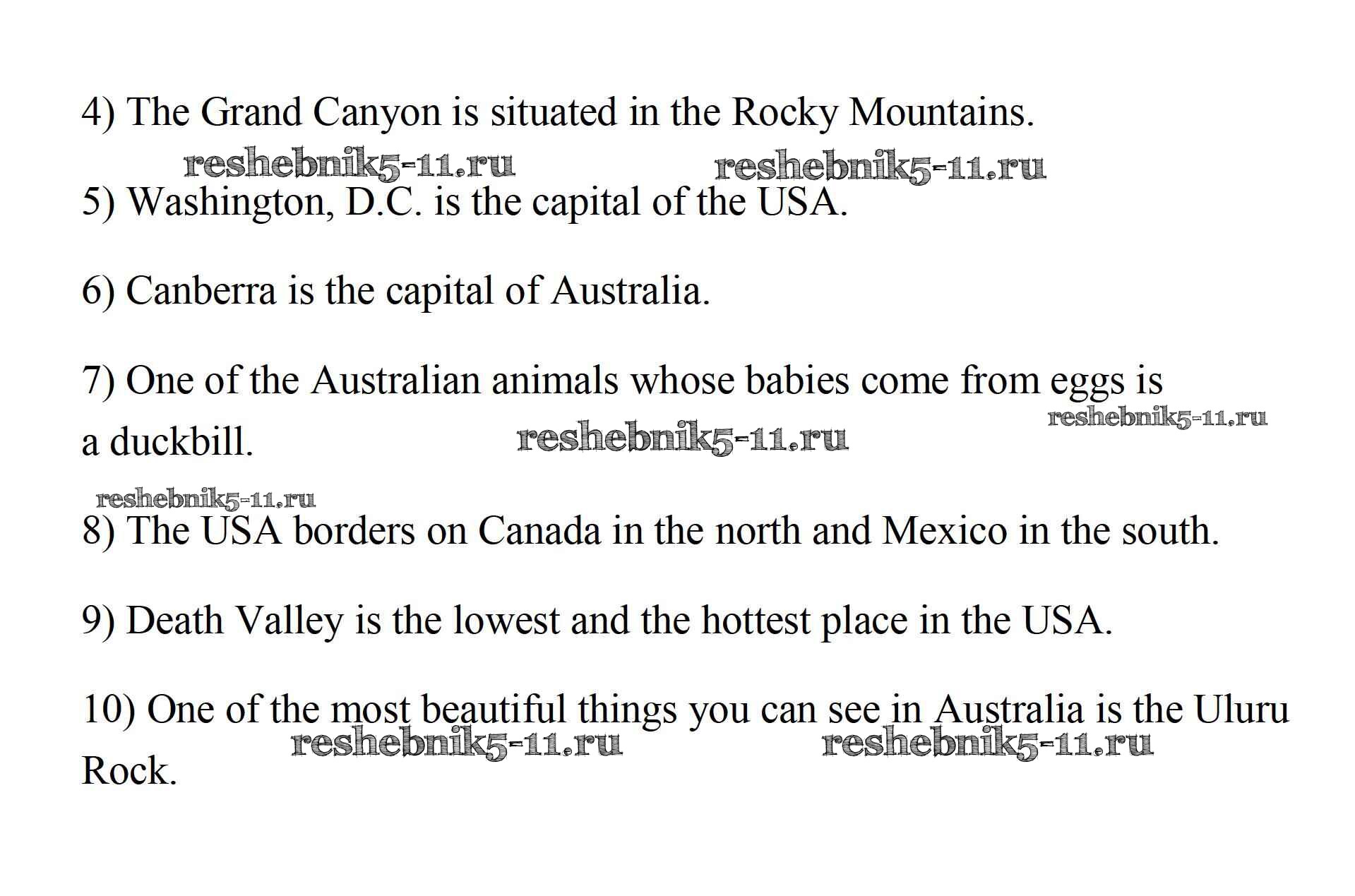 4) The Grand Canyon is situated in the Rocky Mountains.

reshebnik5-11.ru reshebnik5-11.ru

5) Washington, D.C. is the capital of the USA.

6) Canberra is the capital of Australia.

7) One of the Australian animals whose babies come from eggs is a duckbill.

reshebnik5-11.ru reshebnik5-11.ru

reshebnik5-11.ru

8) The USA borders on Canada in the north and Mexico in the south.

9) Death Valley is the lowest and the hottest place in the USA.

10) One of the most beautiful things you can see in Australia is the Uluru Rock.

reshebnik5-11.ru reshebnik5-11.ru